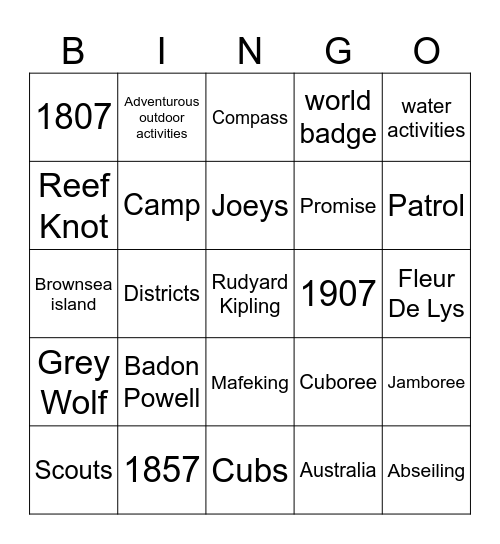 | B | I | N | G | O |
|---|---|---|---|---|
| 1807 | Adventurous outdoor activities | Compass | world badge | water activities |
| Reef Knot | Camp | Joeys | Promise | Patrol |
| Brownsea island | Districts | Rudyard Kipling | 1907 | Fleur De Lys |
| Grey Wolf | Badon Powell | Mafeking | Cuboree | Jamboree |
| Scouts | 1857 | Cubs | Australia | Abseiling |